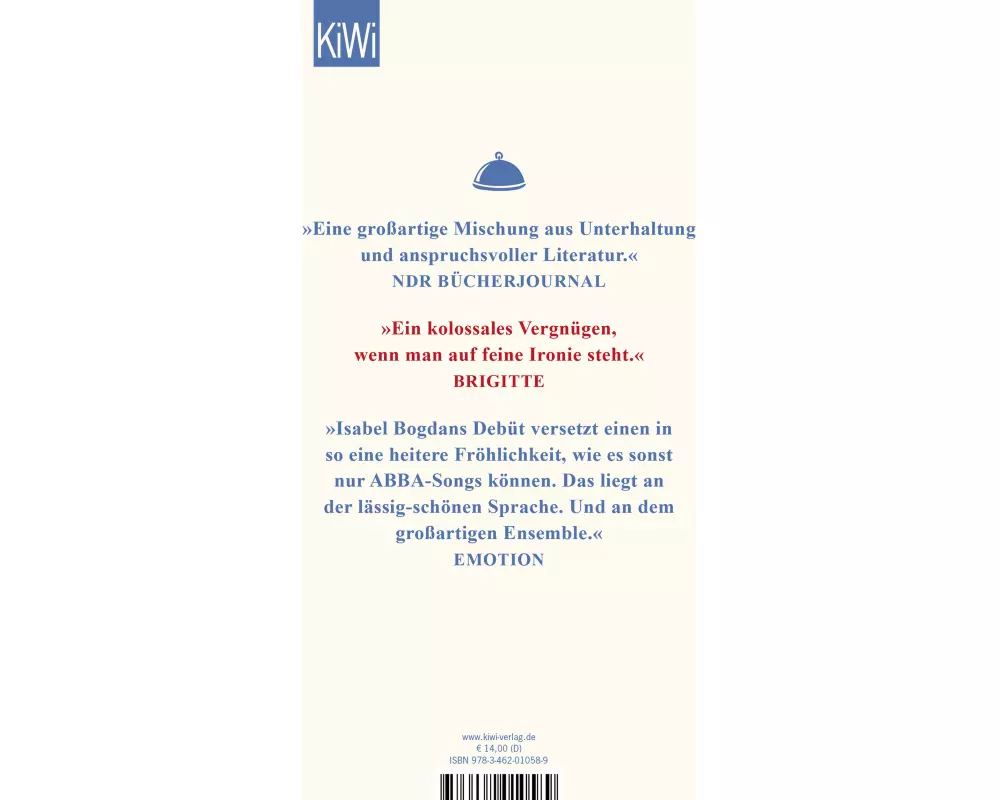 KiWi

»Eine großartige Mischung aus Unterhaltung und anspruchsvoller Literatur.«
NDR BÜCHERJOURNAL

»Ein kolossales Vergnügen, wenn man auf feine Ironie steht.«
BRIGITTE

»Isabel Bogdans Debüt versetzt einen in so eine heitere Fröhlichkeit, wie es sonst nur ABBA-Songs können. Das liegt an der lässig-schönen Sprache. Und an dem großartigen Ensemble.«
EMOTION

www.kiwi-verlag.de
€ 14,00 (D)
ISBN 978-3-462-01058-9